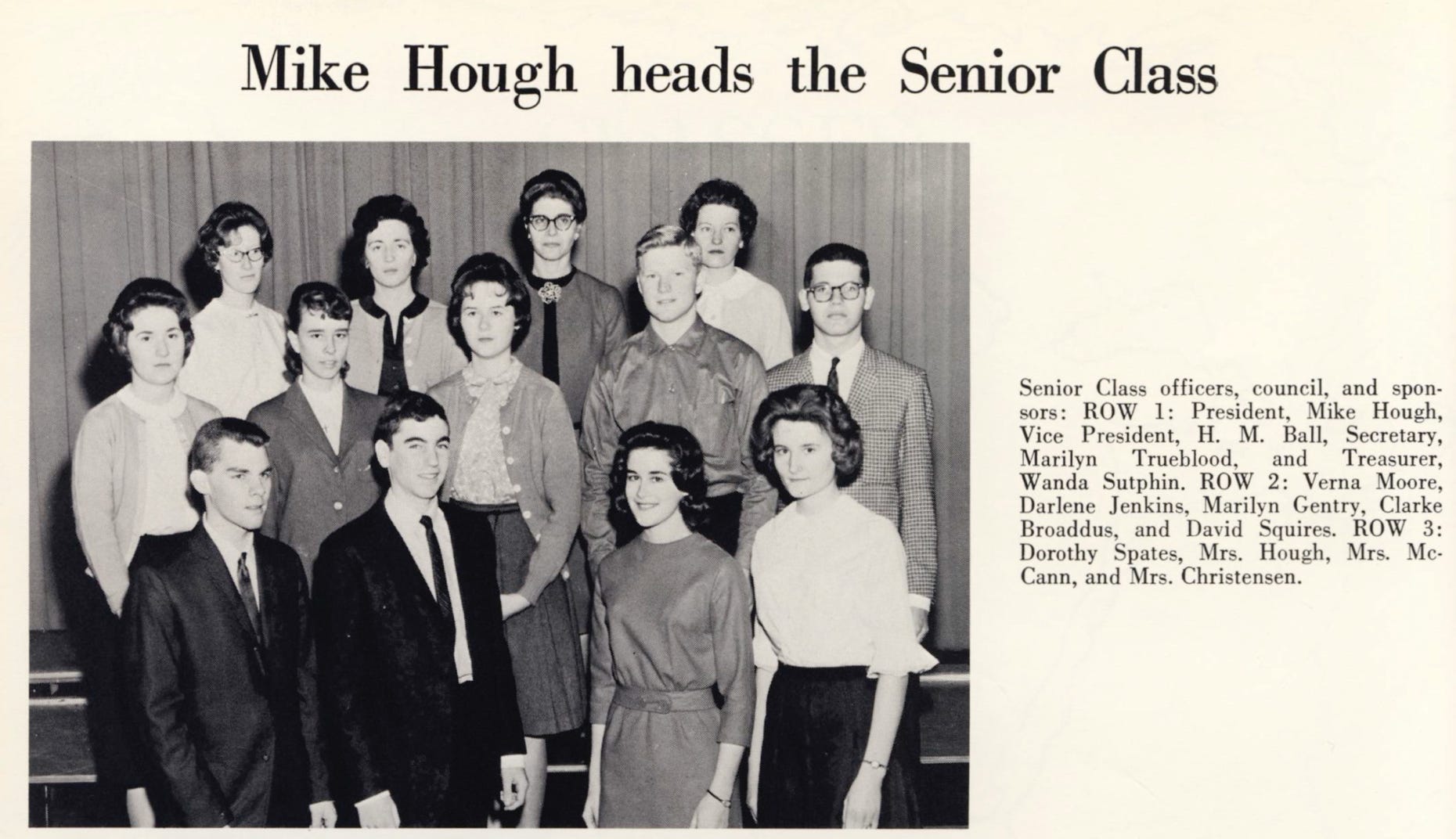 Mike Hough heads the Senior Class

Senior Class officers, council, and sponsors: ROW 1: President, Mike Hough, Vice President, H. M. Ball, Secretary, Marilyn Trueblood, and Treasurer, Wanda Sutphin. ROW 2: Verna Moore, Darlene Jenkins, Marilyn Gentry, Clarke Broaddus, and David Squires. ROW 3: Dorothy Spates, Mrs. Hough, Mrs. McCann, and Mrs. Christensen.